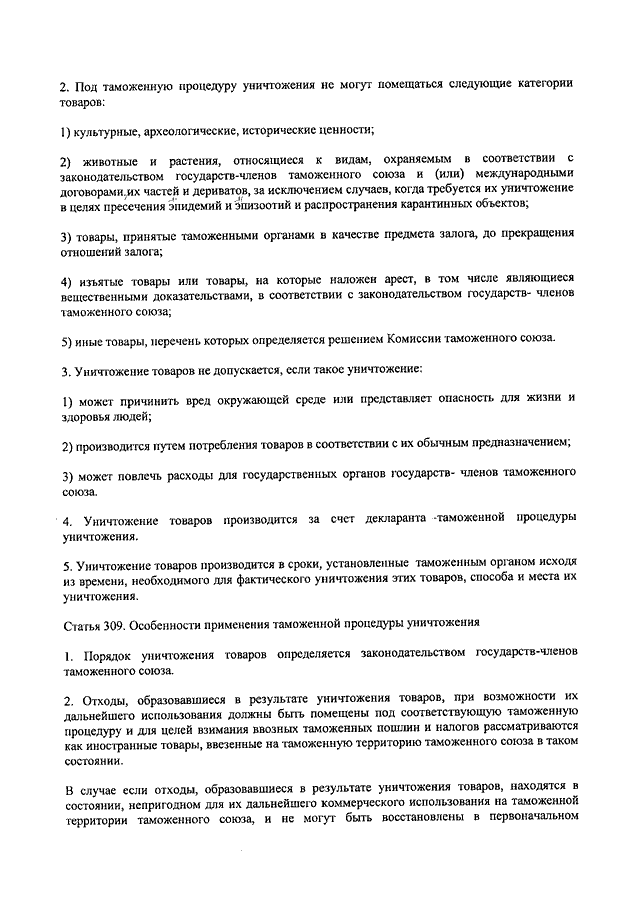 2. Под таможенную процедуру уничтожения не могут помещаться следующие категории товаров:

1) культурные, археологические, исторические ценности;

2) животные и растения, относящиеся к видам, охраняемым в соответствии с законодательством государств-членов таможенного союза и (или) международными договорами,их частей и дериватов, за исключением случаев, когда требуется их уничтожение в целях пресечения эпидемий и эпизоотий и распространения карантинных объектов;

3) товары, принятые таможенными органами в качестве предмета залога, до прекращения отношений залога;

4) изъятые товары или товары, на которые наложен арест, в том числе являющиеся вещественными доказательствами, в соответствии с законодательством государств- членов таможенного союза;

5) иные товары, перечень которых определяется решением Комиссии таможенного союза.

3. Уничтожение товаров не допускается, если такое уничтожение:

1) может причинить вред окружающей среде или представляет опасность для жизни и здоровья людей;

2) производится путем потребления товаров в соответствии с их обычным предназначением;

3) может повлечь расходы для государственных органов государств- членов таможенного союза.

4. Уничтожение товаров производится за счет декларанта -таможенной процедуры уничтожения.

5. Уничтожение товаров производится в сроки, установленные таможенным органом исходя из времени, необходимого для фактического уничтожения этих товаров, способа и места их уничтожения.

Статья 309. Особенности применения таможенной процедуры уничтожения

1. Порядок уничтожения товаров определяется законодательством государств-членов таможенного союза.

2. Отходы, образовавшиеся в результате уничтожения товаров, при возможности их дальнейшего использования должны быть помещены под соответствующую таможенную процедуру и для целей взимания ввозных таможенных пошлин и налогов рассматриваются как иностранные товары, ввезенные на таможенную территорию таможенного союза в таком состоянии.

В случае если отходы, образовавшиеся в результате уничтожения товаров, находятся в состоянии, непригодном для их дальнейшего коммерческого использования на таможенной территории таможенного союза, и не могут быть восстановлены в первоначальном